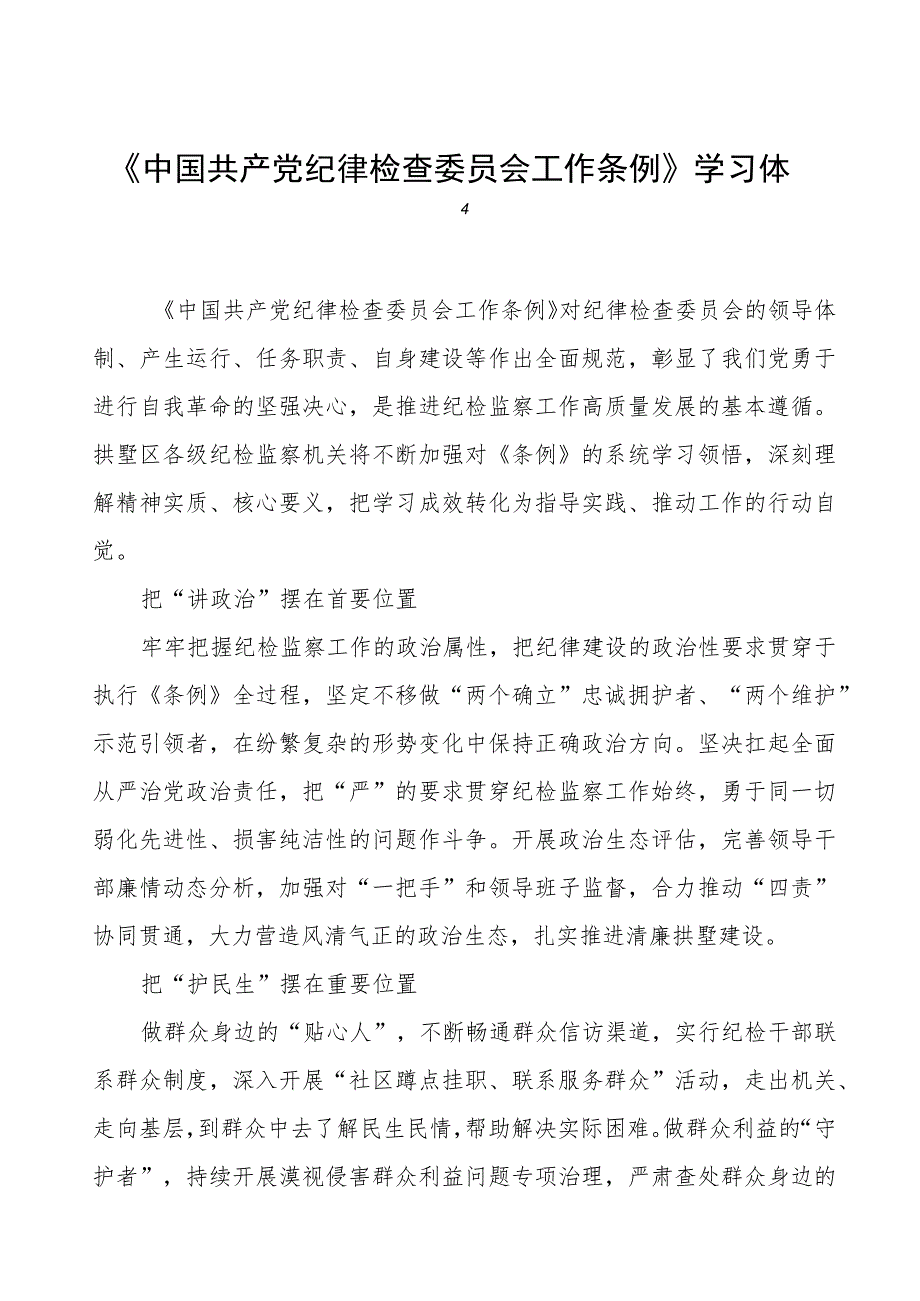 《中国共产党纪律检查委员会工作条例》学习体

4

《中国共产党纪律检查委员会工作条例》对纪律检查委员会的领导体制、产生运行、任务职责、自身建设等作出全面规范，彰显了我们党勇于进行自我革命的坚强决心，是推进纪检监察工作高质量发展的基本遵循。拱墅区各级纪检监察机关将不断加强对《条例》的系统学习领悟，深刻理解精神实质、核心要义，把学习成效转化为指导实践、推动工作的行动自觉。

把“讲政治”摆在首要位置

牢牢把握纪检监察工作的政治属性，把纪律建设的政治性要求贯穿于执行《条例》全过程，坚定不移做“两个确立”忠诚拥护者、“两个维护”示范引领者，在纷繁复杂的形势变化中保持正确政治方向。坚决扛起全面从严治党政治责任，把“严”的要求贯穿纪检监察工作始终，勇于同一切弱化先进性、损害纯洁性的问题作斗争。开展政治生态评估，完善领导干部廉情动态分析，加强对“一把手”和领导班子监督，合力推动“四责”协同贯通，大力营造风清气正的政治生态，扎实推进清廉拱墅建设。

把“护民生”摆在重要位置

做群众身边的“贴心人”，不断畅通群众信访渠道，实行纪检干部联系群众制度，深入开展“社区蹲点挂职、联系服务群众”活动，走出机关、走向基层，到群众中去了解民生民情，帮助解决实际困难。做群众利益的“守护者”，持续开展漠视侵害群众利益问题专项治理，严肃查处群众身边的